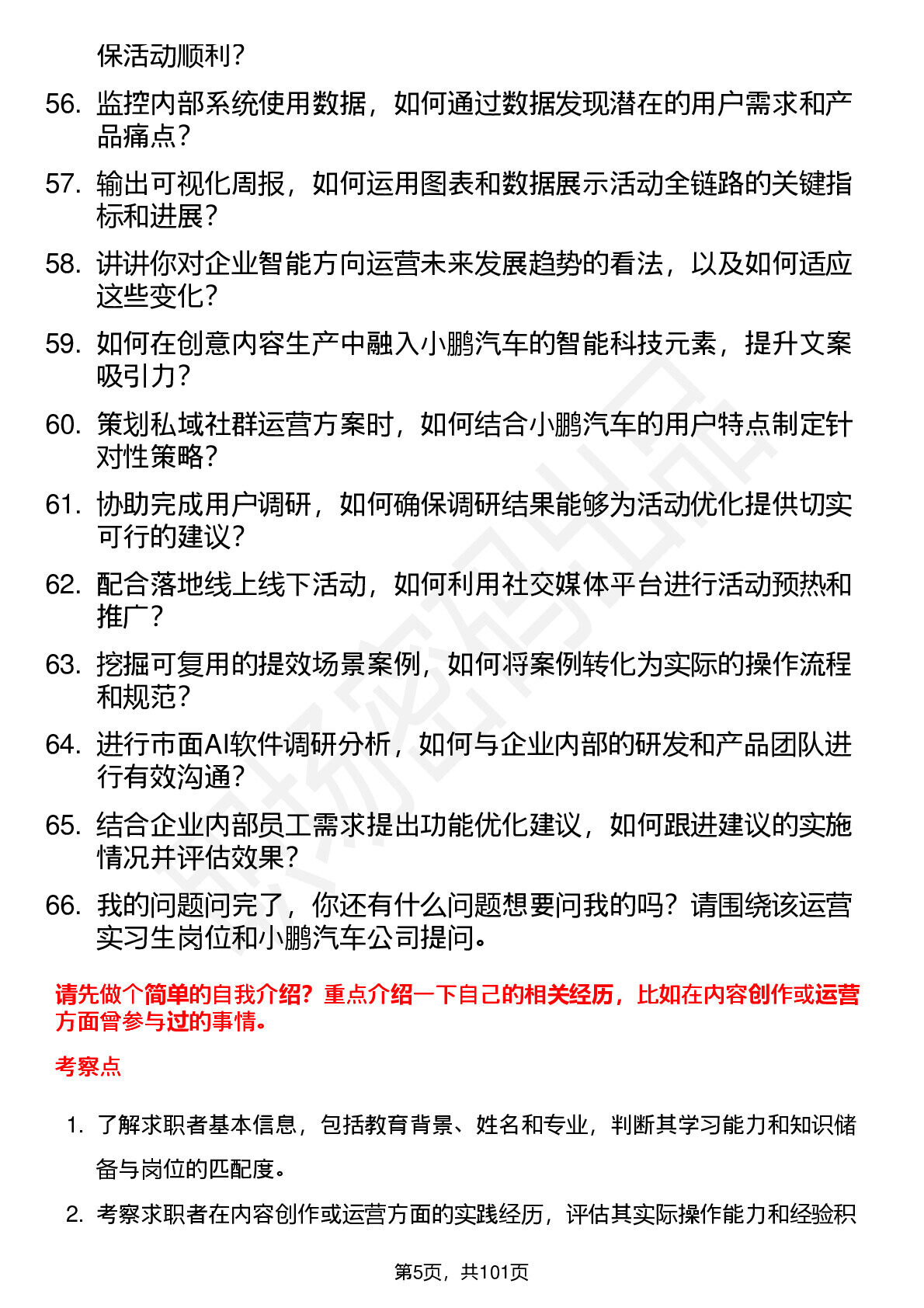 保活动顺利？

56. 监控内部系统使用数据，如何通过数据发现潜在的用户需求和产品痛点？

57. 输出可视化周报，如何运用图表和数据展示活动全链路的关键指标和进展？

58. 讲讲你对企业智能方向运营未来发展趋势的看法，以及如何适应这些变化？

59. 如何在创意内容生产中融入小鹏汽车的智能科技元素，提升文案吸引力？

60. 策划私域社群运营方案时，如何结合小鹏汽车的用户特点制定针对性策略？

61. 协助完成用户调研，如何确保调研结果能够为活动优化提供切实可行的建议？

62. 配合落地线上线下活动，如何利用社交媒体平台进行活动预热和推广？

63. 挖掘可复用的提效场景案例，如何将案例转化为实际的操作流程和规范？

64. 进行市面AI软件调研分析，如何与企业内部的研发和产品团队进行有效沟通？

65. 结合企业内部员工需求提出功能优化建议，如何跟进建议的实施情况并评估效果？

66. 我的问题问完了，你还有什么问题想要问我的吗？请围绕该运营实习生岗位和小鹏汽车公司提问。

请先做个简单的自我介绍？重点介绍一下自己的相关经历，比如在内容创作或运营方面曾参与过的事情。

考察点

1. 了解求职者基本信息，包括教育背景、姓名和专业，判断其学习能力和知识储备与岗位的匹配度。

2. 考察求职者在内容创作或运营方面的实践经历，评估其实际操作能力和经验积

第5页，共101页